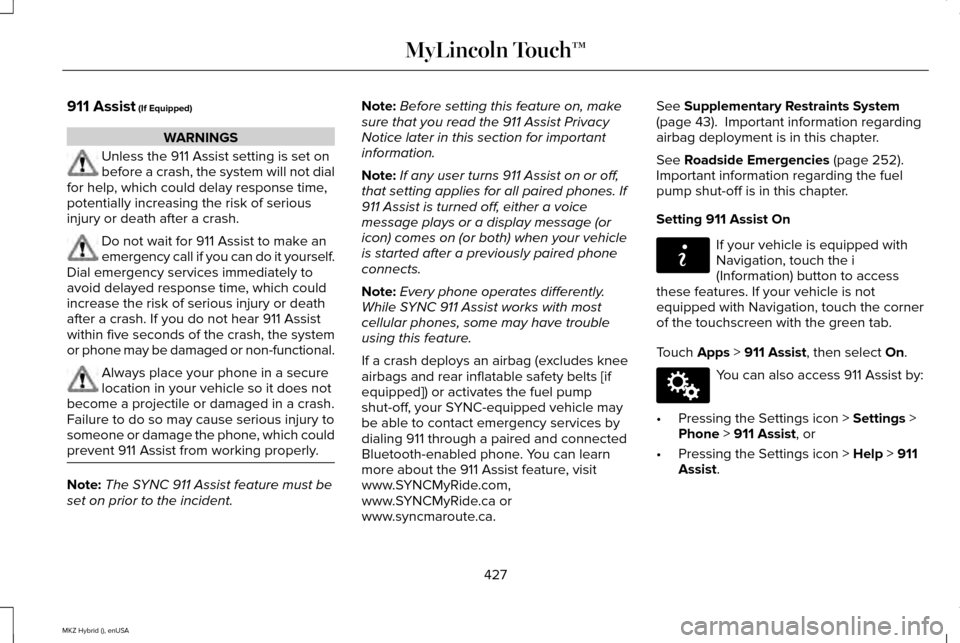 MyLincoln Touch™

911 Assist (If Equipped)

WARNINGS

Unless the 911 Assist setting is set on before a crash, the system will not dial for help, which could delay response time, potentially increasing the risk of serious injury or death after a crash.

Do not wait for 911 Assist to make an emergency call if you can do it yourself. Dial emergency services immediately to avoid delayed response time, which could increase the risk of serious injury or death after a crash. If you do not hear 911 Assist within five seconds of the crash, the system or phone may be damaged or non-functional.

Always place your phone in a secure location in your vehicle so it does not become a projectile or damaged in a crash. Failure to do so may cause serious injury to someone or damage the phone, which could prevent 911 Assist from working properly.

Note: The SYNC 911 Assist feature must be set on prior to the incident.

Note: Before setting this feature on, make sure that you read the 911 Assist Privacy Notice later in this section for important information.

Note: If any user turns 911 Assist on or off, that setting applies for all paired phones. If 911 Assist is turned off, either a voice message plays or a display message (or icon) comes on (or both) when your vehicle is started after a previously paired phone connects.

Note: Every phone operates differently. While SYNC 911 Assist works with most cellular phones, some may have trouble using this feature.

If a crash deploys an airbag (excludes knee airbags and rear inflatable safety belts [if equipped]) or activates the fuel pump shut-off, your SYNC-equipped vehicle may be able to contact emergency services by dialing 911 through a paired and connected Bluetooth-enabled phone. You can learn more about the 911 Assist feature, visit www.SYNCMyRide.com, www.SYNCMyRide.ca or www.syncmaroute.ca.

See Supplementary Restraints System (page 43). Important information regarding airbag deployment is in this chapter.

See Roadside Emergencies (page 252). Important information regarding the fuel pump shut-off is in this chapter.

Setting 911 Assist On

If your vehicle is equipped with Navigation, touch the i (Information) button to access these features. If your vehicle is not equipped with Navigation, touch the corner of the touchscreen with the green tab.

Touch Apps > 911 Assist, then select On.

You can also access 911 Assist by:

• Pressing the Settings icon > Settings > Phone > 911 Assist, or

• Pressing the Settings icon > Help > 911 Assist.

427

MKZ Hybrid (), enUSA

carmanualsonline.info